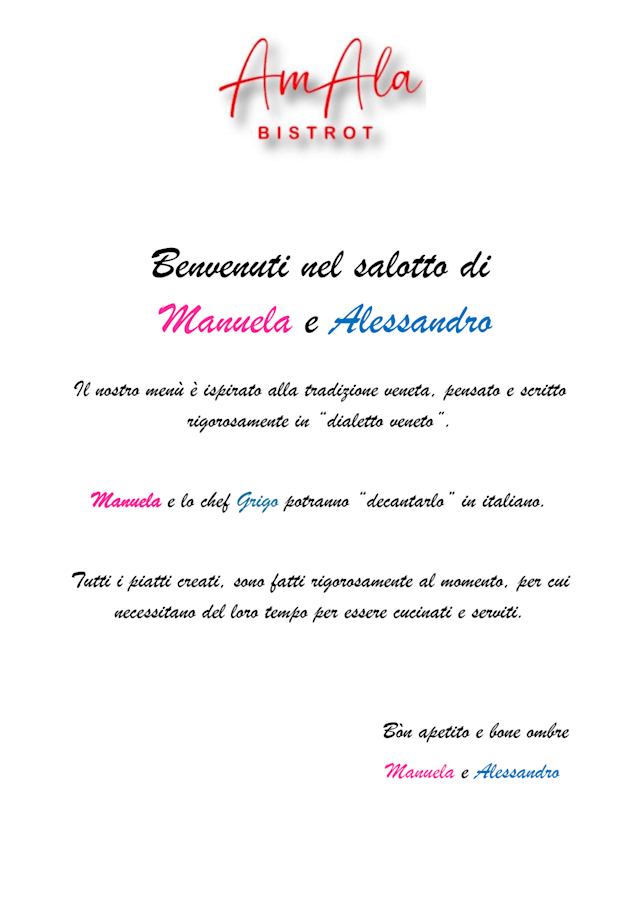 AmAla
BISTROT

Benvenuti nel salotto di
Manuela e Alessandro

Il nostro menù è ispirato alla tradizione veneta, pensato e scritto rigorosamente in "dialetto veneto".

Manuela e lo chef Grigo potranno "decantarlo" in italiano.

Tutti i piatti creati, sono fatti rigorosamente al momento, per cui necessitano del loro tempo per essere cucinati e serviti.

Bòn apetito e bone ombre
Manuela e Alessandro